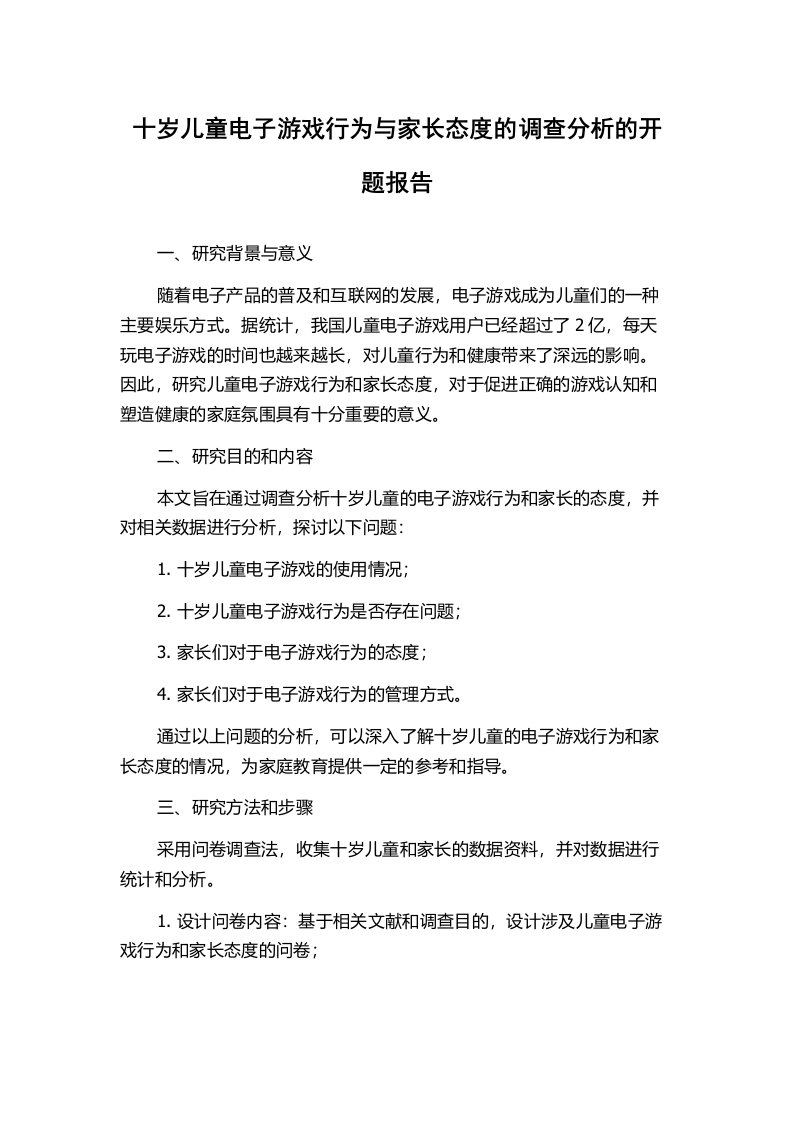 十岁儿童电子游戏行为与家长态度的调查分析的开题报告

一、研究背景与意义

随着电子产品的普及和互联网的发展，电子游戏成为儿童们的一种主要娱乐方式。据统计，我国儿童电子游戏用户已经超过了 2 亿，每天玩电子游戏的时间也越来越长，对儿童行为和健康带来了深远的影响。因此，研究儿童电子游戏行为和家长态度，对于促进正确的游戏认知和塑造健康的家庭氛围具有十分重要的意义。

二、研究目的和内容

本文旨在通过调查分析十岁儿童的电子游戏行为和家长的态度，并对相关数据进行分析，探讨以下问题：

1. 十岁儿童电子游戏的使用情况；

2. 十岁儿童电子游戏行为是否存在问题；

3. 家长们对于电子游戏行为的态度；

4. 家长们对于电子游戏行为的管理方式。

通过以上问题的分析，可以深入了解十岁儿童的电子游戏行为和家长态度的情况，为家庭教育提供一定的参考和指导。

三、研究方法和步骤

采用问卷调查法，收集十岁儿童和家长的数据资料，并对数据进行统计和分析。

1. 设计问卷内容：基于相关文献和调查目的，设计涉及儿童电子游戏行为和家长态度的问卷；